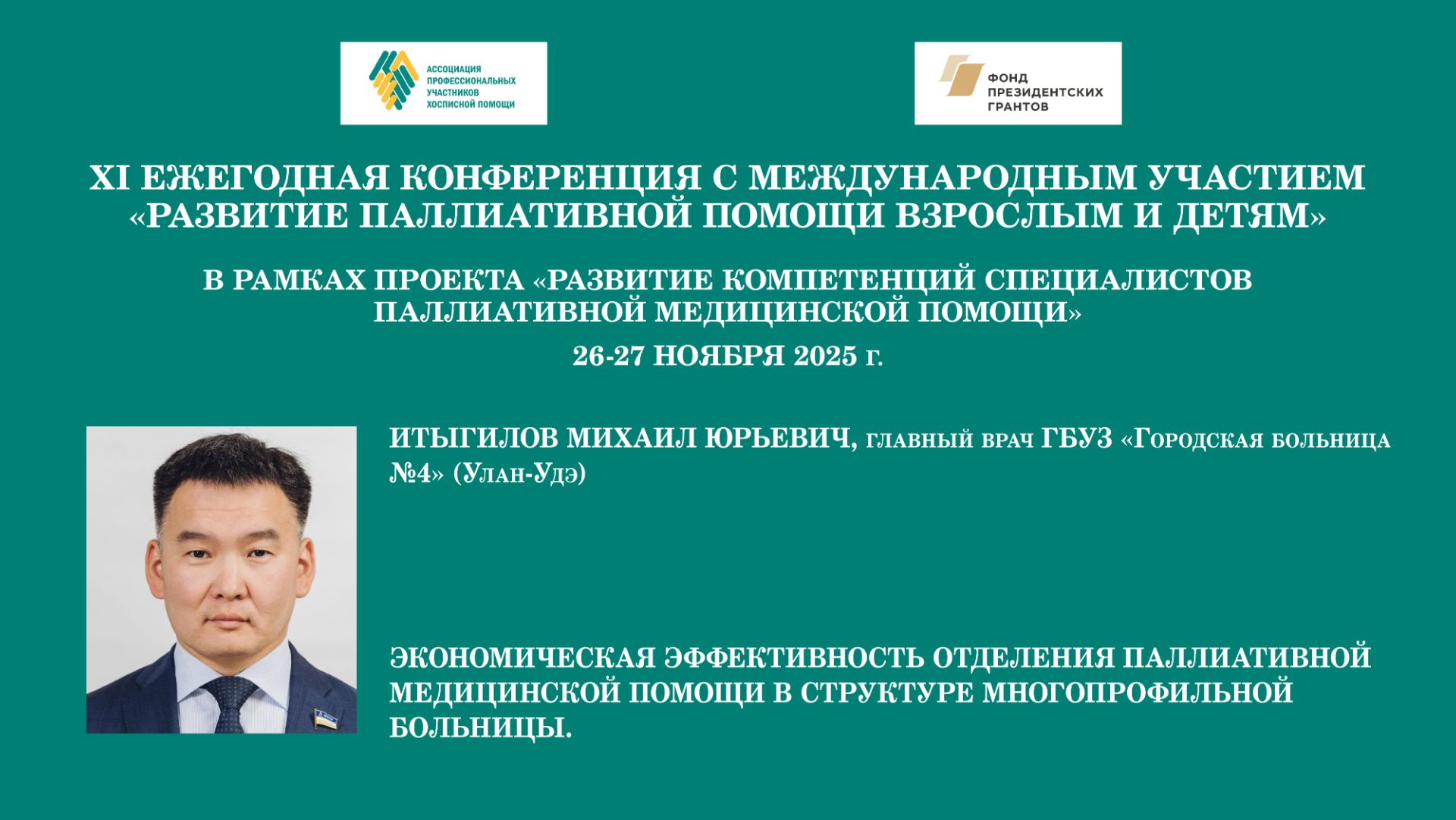 АССОЦИАЦИЯ ПРОФЕССИОНАЛЬНЫХ УЧАСТНИКОВ ХОСПИСНОЙ ПОМОЩИ

ФОНД ПРЕЗИДЕНТСКИХ ГРАНТОВ

XI ЕЖЕГОДНАЯ КОНФЕРЕНЦИЯ С МЕЖДУНАРОДНЫМ УЧАСТИЕМ «РАЗВИТИЕ ПАЛЛИАТИВНОЙ ПОМОЩИ ВЗРОСЛЫМ И ДЕТЯМ»

В РАМКАХ ПРОЕКТА «РАЗВИТИЕ КОМПЕТЕНЦИЙ СПЕЦИАЛИСТОВ ПАЛЛИАТИВНОЙ МЕДИЦИНСКОЙ ПОМОЩИ»

26-27 НОЯБРЯ 2025 г.

ИТЫГИЛОВ МИХАИЛ ЮРЬЕВИЧ, главный врач ГБУЗ «Городская больница №4» (Улан-Удэ)

ЭКОНОМИЧЕСКАЯ ЭФФЕКТИВНОСТЬ ОТДЕЛЕНИЯ ПАЛЛИАТИВНОЙ МЕДИЦИНСКОЙ ПОМОЩИ В СТРУКТУРЕ МНОГОПРОФИЛЬНОЙ БОЛЬНИЦЫ.